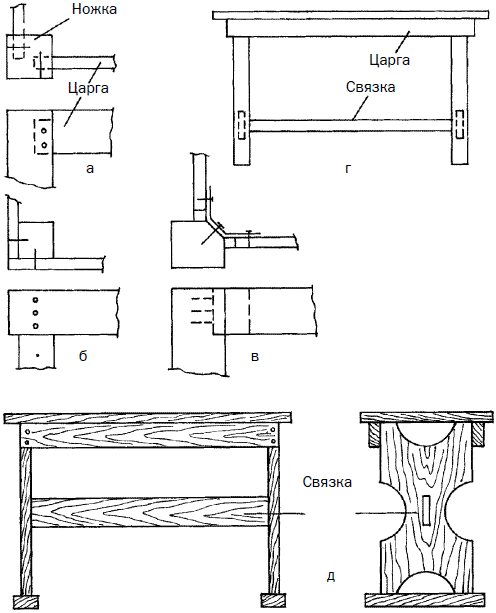 Ножка
Царга
а
Царга
Связка
г
б
в
Связка
д